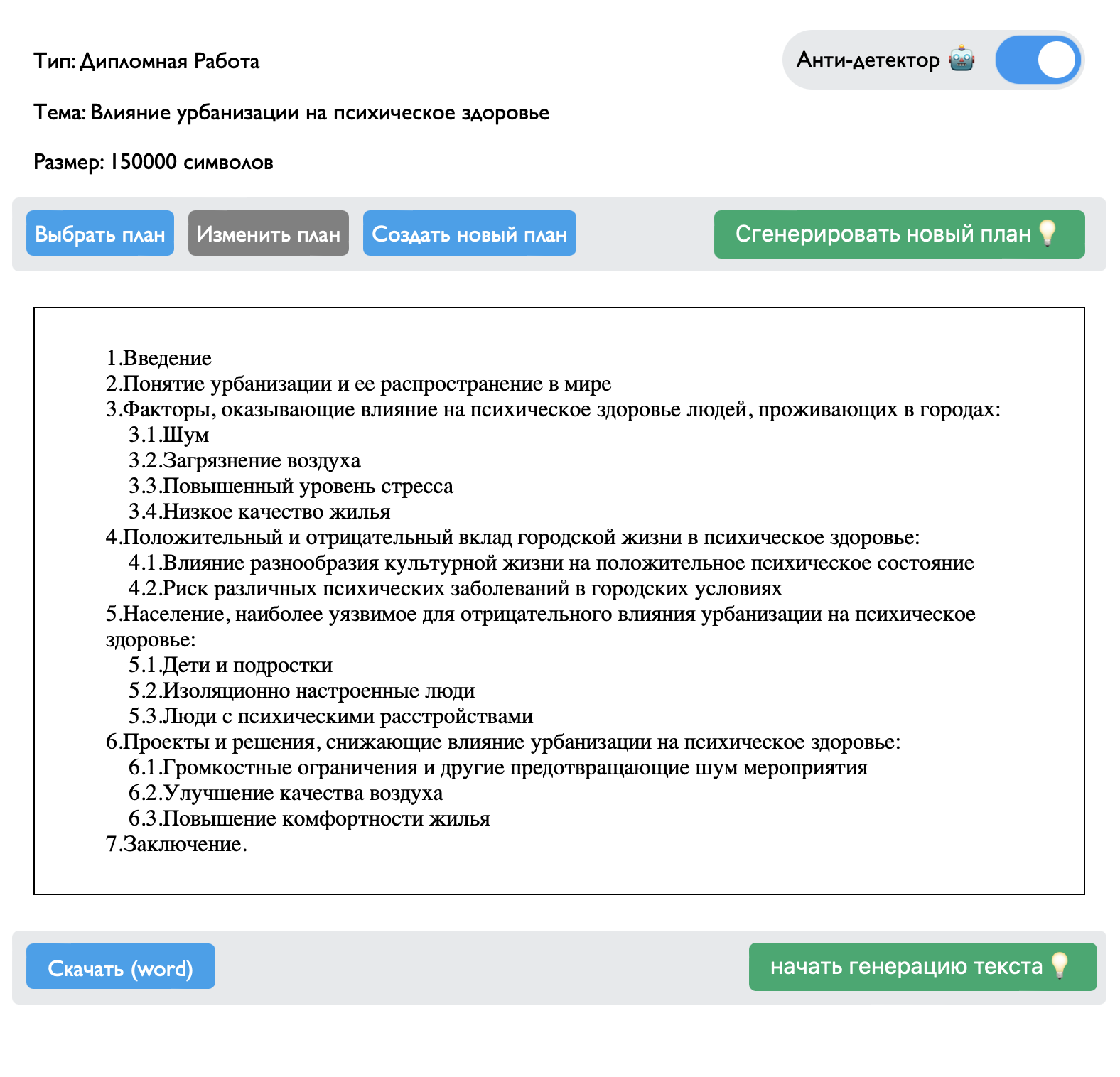 Тип: Дипломная Работа

Анти-детектор 🤖

Тема: Влияние урбанизации на психическое здоровье

Размер: 150000 символов

Выбрать план

Изменить план

Создать новый план

Сгенерировать новый план 💡

1.Введение
2.Понятие урбанизации и ее распространение в мире
3.Факторы, оказывающие влияние на психическое здоровье людей, проживающих в городах:
3.1.Шум
3.2.Загрязнение воздуха
3.3.Повышенный уровень стресса
3.4.Низкое качество жилья
4.Положительный и отрицательный вклад городской жизни в психическое здоровье:
4.1.Влияние разнообразия культурной жизни на положительное психическое состояние
4.2.Риск различных психических заболеваний в городских условиях
5.Население, наиболее уязвимое для отрицательного влияния урбанизации на психическое здоровье:
5.1.Дети и подростки
5.2.Изоляционно настроенные люди
5.3.Люди с психическими расстройствами
6.Проекты и решения, снижающие влияние урбанизации на психическое здоровье:
6.1.Громкостные ограничения и другие предотвращающие шум мероприятия
6.2.Улучшение качества воздуха
6.3.Повышение комфортности жилья
7.Заключение.

Скачать (word)

начать генерацию текста 💡